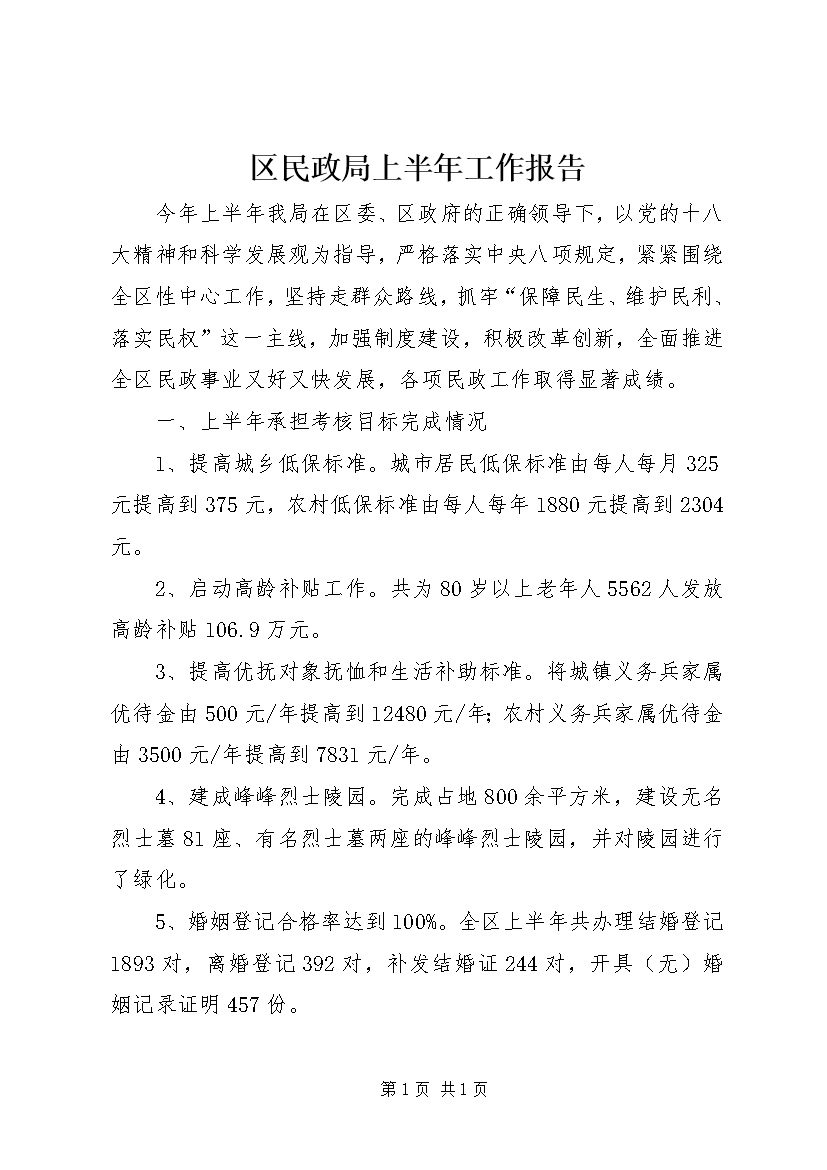 区民政局上半年工作报告

今年上半年我局在区委、区政府的正确领导下，以党的十八大精神和科学发展观为指导，严格落实中央八项规定，紧紧围绕全区性中心工作，坚持走群众路线，抓牢“保障民生、维护民利、落实民权”这一主线，加强制度建设，积极改革创新，全面推进全区民政事业又好又快发展，各项民政工作取得显著成绩。

一、上半年承担考核目标完成情况

1、提高城乡低保标准。城市居民低保标准由每人每月325元提高到375元，农村低保标准由每人每年1880元提高到2304元。

2、启动高龄补贴工作。共为80岁以上老年人5562人发放高龄补贴106.9万元。

3、提高优抚对象抚恤和生活补助标准。将城镇义务兵家属优待金由500元/年提高到12480元/年；农村义务兵家属优待金由3500元/年提高到7831元/年。

4、建成峰峰烈士陵园。完成占地800余平方米，建设无名烈士墓81座、有名烈士墓两座的峰峰烈士陵园，并对陵园进行了绿化。

5、婚姻登记合格率达到100%。全区上半年共办理结婚登记1893对，离婚登记392对，补发结婚证244对，开具（无）婚姻记录证明457份。

第1页 共1页